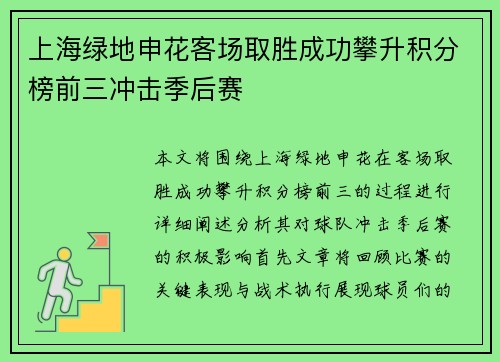 上海绿地申花客场取胜成功攀升积分榜前三冲击季后赛

本文将围绕上海绿地申花在客场取胜成功攀升积分榜前三的过程进行详细阐述分析其对球队冲击季后赛的积极影响首先文章将回顾比赛的关键表现与战术执行展现球员们的